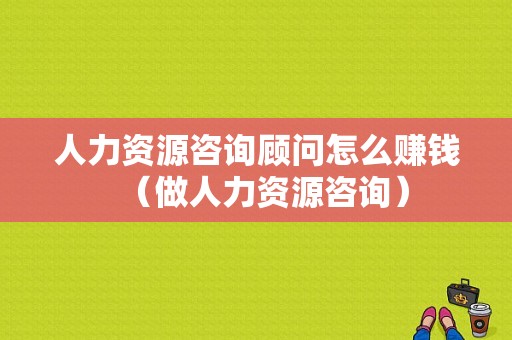 人力资源咨询顾问怎么赚钱（做人力资源咨询）